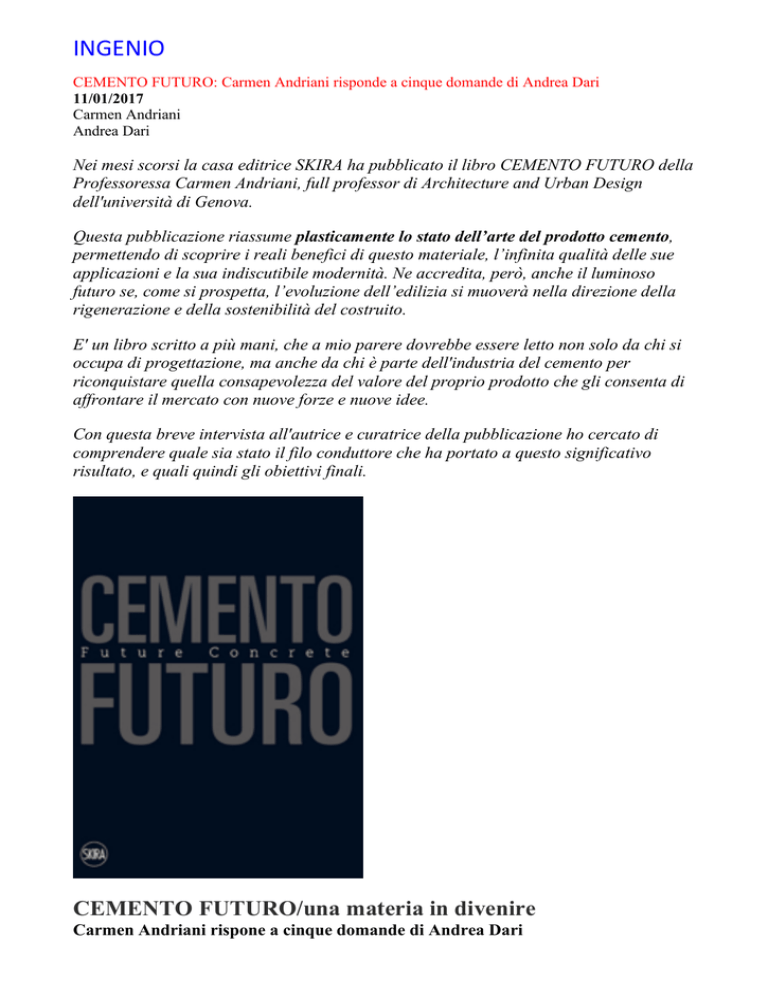 INGENIO

CEMENTO FUTURO: Carmen Andriani risponde a cinque domande di Andrea Dari
11/01/2017
Carmen Andriani
Andrea Dari

Nei mesi scorsi la casa editrice SKIRA ha pubblicato il libro CEMENTO FUTURO della Professoressa Carmen Andriani, full professor di Architecture and Urban Design dell'università di Genova.

Questa pubblicazione riassume plasticamente lo stato dell'arte del prodotto cemento, permettendo di scoprire i reali benefici di questo materiale, l'infinita qualità delle sue applicazioni e la sua indiscutibile modernità. Ne accredita, però, anche il luminoso futuro se, come si prospetta, l'evoluzione dell'edilizia si muoverà nella direzione della rigenerazione e della sostenibilità del costruito.

E' un libro scritto a più mani, che a mio parere dovrebbe essere letto non solo da chi si occupa di progettazione, ma anche da chi è parte dell'industria del cemento per riconquistare quella consapevolezza del valore del proprio prodotto che gli consenta di affrontare il mercato con nuove forze e nuove idee.

Con questa breve intervista all'autrice e curatrice della pubblicazione ho cercato di comprendere quale sia stato il filo conduttore che ha portato a questo significativo risultato, e quali quindi gli obiettivi finali.

CEMENTO
Future Concrete
FUTURO
SKIRA

CEMENTO FUTURO/una materia in divenire
Carmen Andriani rispone a cinque domande di Andrea Dari